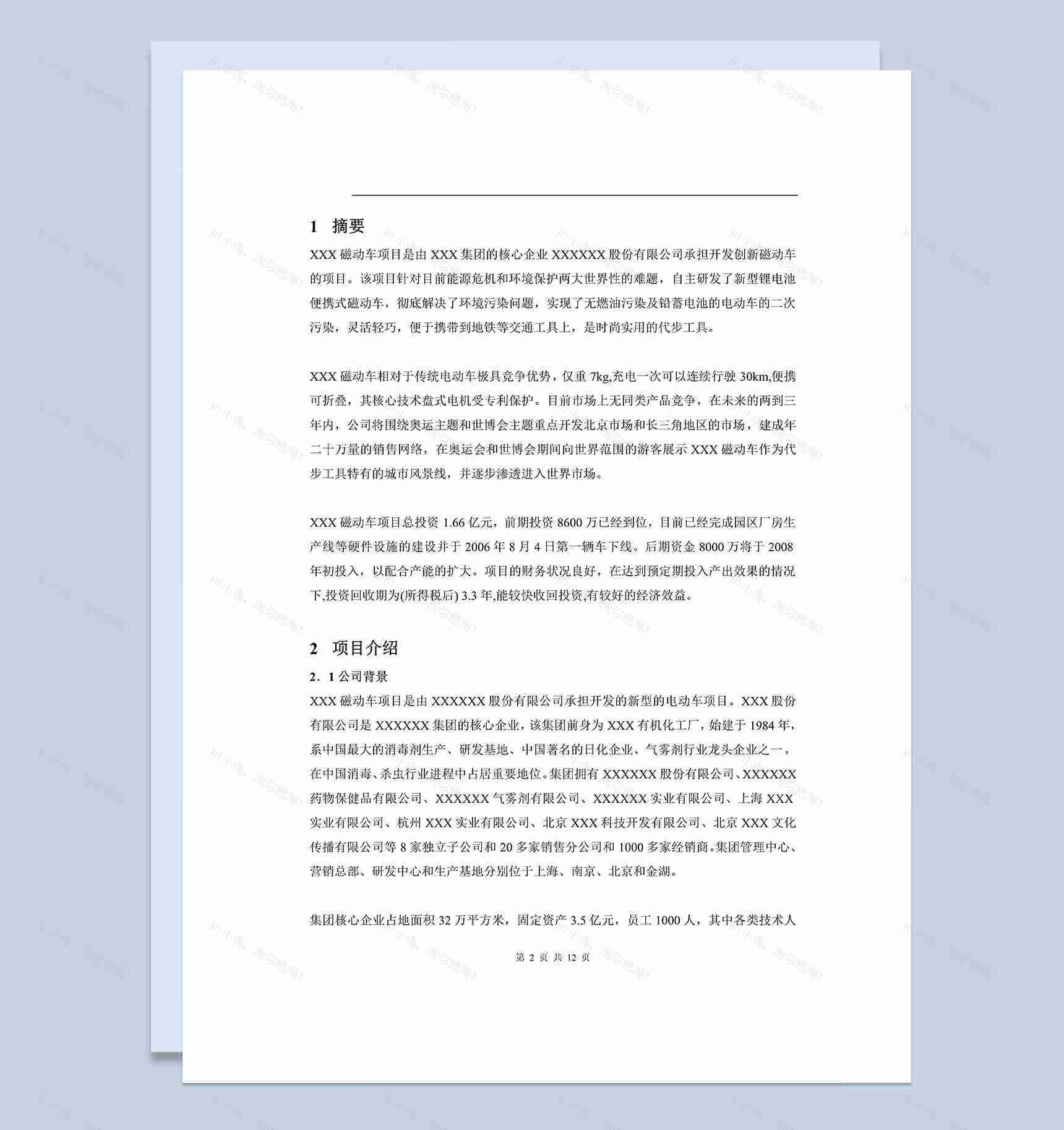 1 摘要

XXX 磁动车项目是由 XXX 集团的核心企业 XXXXXX 股份有限公司承担开发创新磁动车的项目。该项目针对目前能源危机和环境保护两大世界性的难题，自主研发了新型锂电池便携式磁动车，彻底解决了环境污染问题，实现了无燃油污染及铅蓄电池的电动车的二次污染，灵活轻巧，便于携带到地铁等交通工具上，是时尚实用的代步工具。

XXX 磁动车相对于传统电动车极具竞争优势，仅重 7kg,充电一次可以连续行驶 30km,便携可折叠，其核心技术盘式电机受专利保护。目前市场上无同类产品竞争，在未来的两到三年内，公司将围绕奥运主题和世博会主题重点开发北京市场和长三角地区的市场，建成年二十万量的销售网络，在奥运会和世博会期间向世界范围的游客展示 XXX 磁动车作为代步工具特有的城市风景线，并逐步渗透进入世界市场。

XXX 磁动车项目总投资 1.66 亿元，前期投资 8600 万已经到位，目前已经完成园区厂房生产线等硬件设施的建设并于 2006 年 8 月 4 日第一辆车下线。后期资金 8000 万将于 2008 年初投入，以配合产能的扩大。项目的财务状况良好，在达到预定期投入产出效果的情况下,投资回收期为(所得税后) 3.3 年,能较快收回投资,有较好的经济效益。

2 项目介绍

2．1 公司背景

XXX 磁动车项目是由 XXXXXX 股份有限公司承担开发的新型的电动车项目。XXX 股份有限公司是 XXXXXX 集团的核心企业，该集团前身为 XXX 有机化工厂，始建于 1984 年，系中国最大的消毒剂生产、研发基地、中国著名的日化企业、气雾剂行业龙头企业之一，在中国消毒、杀虫行业进程中占居重要地位。集团拥有 XXXXXX 股份有限公司、XXXXXX 药物保健品有限公司、XXXXXX 气雾剂有限公司、XXXXXX 实业有限公司、上海 XXX 实业有限公司、杭州 XXX 实业有限公司、北京 XXX 科技开发有限公司、北京 XXX 文化传播有限公司等 8 家独立子公司和 20 多家销售分公司和 1000 多家经销商。集团管理中心、营销总部、研发中心和生产基地分别位于上海、南京、北京和金湖。

集团核心企业占地面积 32 万平方米，固定资产 3.5 亿元，员工 1000 人，其中各类技术人

第 2 页 共 12 页